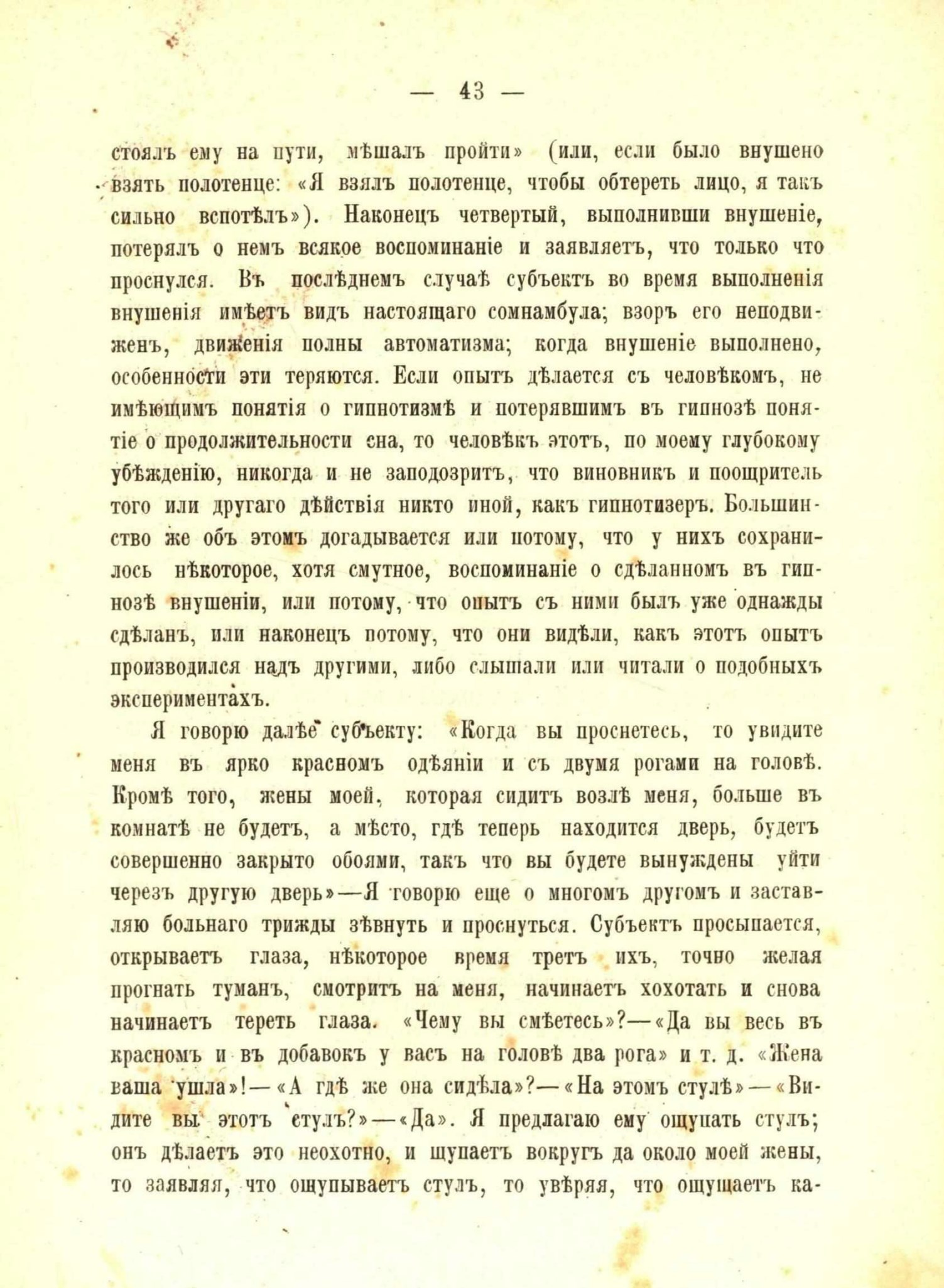 — 43 —

стоялъ ему на пути, мѣшалъ пройти» (или, если было внушено взять полотенце: «Я взялъ полотенце, чтобы обтереть лицо, я такъ сильно вспотѣлъ»). Наконецъ четвертый, выполнивши внушеніе, потерялъ о немъ всякое воспоминаніе и заявляетъ, что только что проснулся. Въ послѣднемъ случаѣ субъектъ во время выполненія внушенія имѣетъ видъ настоящаго сомнамбула; взоръ его неподвиженъ, движенія полны автоматизма; когда внушеніе выполнено, особенности эти теряются. Если опытъ дѣлается съ человѣкомъ, не имѣющимъ понятія о гипнотизмѣ и потерявшимъ въ гипнозѣ понятіе о продолжительности сна, то человѣкъ этотъ, по моему глубокому убѣжденію, никогда и не заподозритъ, что виновникъ и поощритель того или другаго дѣйствія никто иной, какъ гипнотизеръ. Большинство же объ этомъ догадывается или потому, что у нихъ сохранилось нѣкоторое, хотя смутное, воспоминаніе о сдѣланномъ въ гипнозѣ внушеніи, или потому, что опытъ съ ними былъ уже однажды сдѣланъ, или наконецъ потому, что они видѣли, какъ этотъ опытъ производился надъ другими, либо слышали или читали о подобныхъ экспериментахъ.

Я говорю далѣе субъекту: «Когда вы проснетесь, то увидите меня въ ярко красномъ одѣяніи и съ двумя рогами на головѣ. Кромѣ того, жены моей, которая сидитъ возлѣ меня, больше въ комнатѣ не будетъ, а мѣсто, гдѣ теперь находится дверь, будетъ совершенно закрыто обоями, такъ что вы будете вынуждены уйти черезъ другую дверь»—Я говорю еще о многомъ другомъ и заставляю больнаго трижды зѣвнуть и проснуться. Субъектъ просыпается, открываетъ глаза, нѣкоторое время третъ ихъ, точно желая прогнать туманъ, смотритъ на меня, начинаетъ хохотать и снова начинаетъ тереть глаза. «Чему вы смѣетесь»?—«Да вы весь въ красномъ и въ добавокъ у васъ на головѣ два рога» и т. д. «Жена ваша ушла»!—«А гдѣ же она сидѣла»?—«На этомъ стулѣ»—«Видите вы этотъ стулъ?»—«Да». Я предлагаю ему ощупать стулъ; онъ дѣлаетъ это неохотно, и щупаетъ вокругъ да около моей жены, то заявляя, что ощупываетъ стулъ, то увѣряя, что ощущаетъ ка-